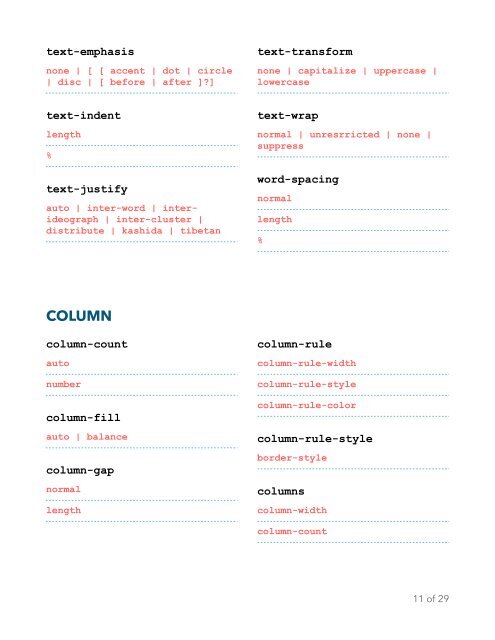 text-emphasis

none | [ [ accent | dot | circle | disc | [ before | after ]?]

text-indent

length

%

text-justify

auto | inter-word | inter-ideograph | inter-cluster | distribute | kashida | tibetan

text-transform

none | capitalize | uppercase | lowercase

text-wrap

normal | unresrricted | none | suppress

word-spacing

normal

length

%

COLUMN

column-count

auto

number

column-fill

auto | balance

column-gap

normal

length

column-rule

column-rule-width

column-rule-style

column-rule-color

column-rule-style

border-style

columns

column-width

column-count

11 of 29